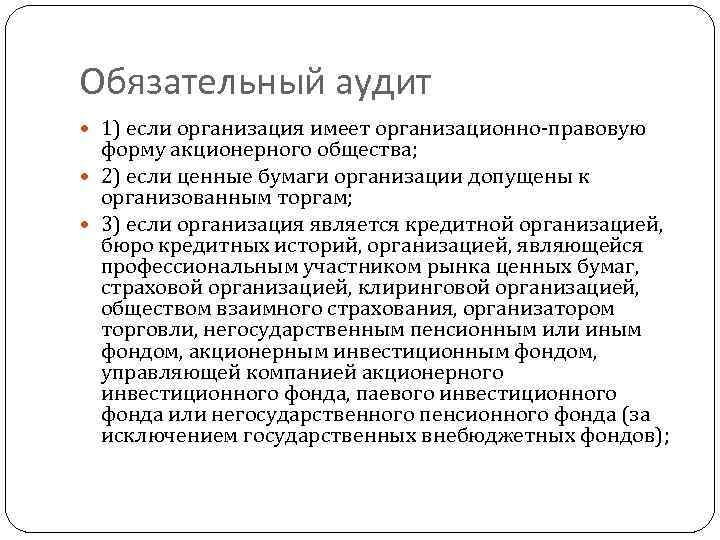 Обязательный аудит

1) если организация имеет организационно-правовую форму акционерного общества;

2) если ценные бумаги организации допущены к организованным торгам;

3) если организация является кредитной организацией, бюро кредитных историй, организацией, являющейся профессиональным участником рынка ценных бумаг, страховой организацией, клиринговой организацией, обществом взаимного страхования, организатором торговли, негосударственным пенсионным или иным фондом, акционерным инвестиционным фондом, управляющей компанией акционерного инвестиционного фонда, паевого инвестиционного фонда или негосударственного пенсионного фонда (за исключением государственных внебюджетных фондов);